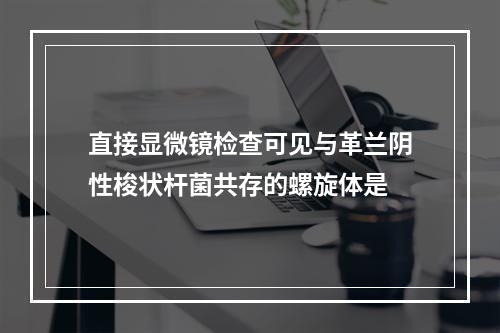 直接显微镜检查可见与革兰阴性梭状杆菌共存的螺旋体是